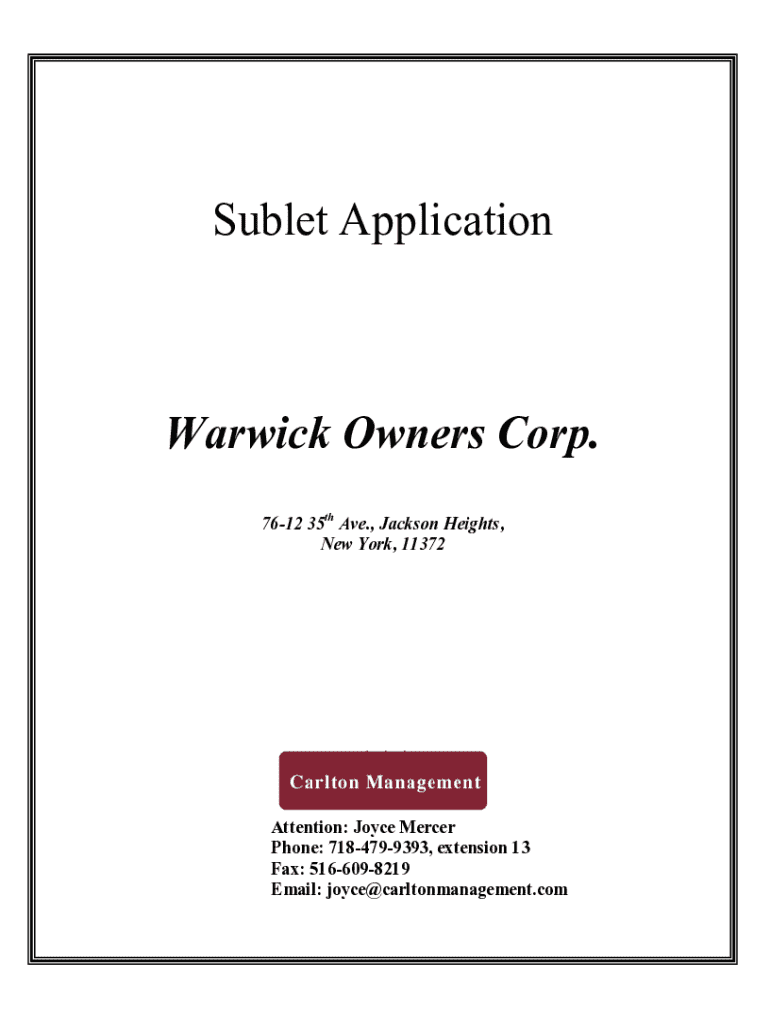 Sublet Application

Warwick Owners Corp.

76-12 35$^{th}$ Ave., Jackson Heights, New York, 11372

Carlton Management

Attention: Joyce Mercer
Phone: 718-479-9393, extension 13
Fax: 516-609-8219
Email: joyce@carltonmanagement.com